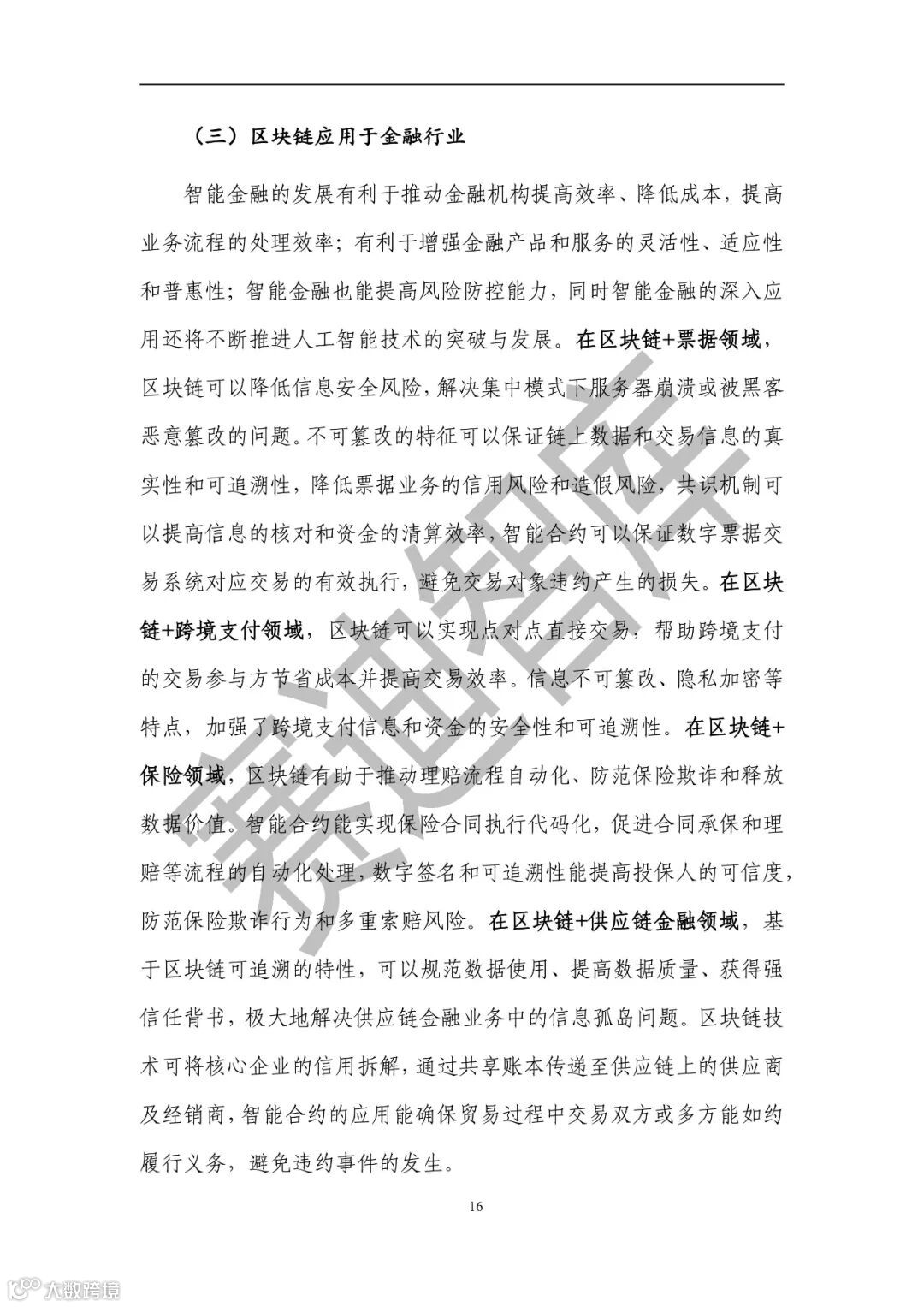 （三）区块链应用于金融行业

智能金融的发展有利于推动金融机构提高效率、降低成本，提高业务流程的处理效率；有利于增强金融产品和服务的灵活性、适应性和普惠性；智能金融也能提高风险防控能力，同时智能金融的深入应用还将不断推进人工智能技术的突破与发展。在区块链+票据领域，区块链可以降低信息安全风险，解决集中模式下服务器崩溃或被黑客恶意篡改的问题。不可篡改的特征可以保证链上数据和交易信息的真实性和可追溯性，降低票据业务的信用风险和造假风险，共识机制可以提高信息的核对和资金的清算效率，智能合约可以保证数字票据交易系统对应交易的有效执行，避免交易对象违约产生的损失。在区块链+跨境支付领域，区块链可以实现点对点直接交易，帮助跨境支付的交易参与方节省成本并提高交易效率。信息不可篡改、隐私加密等特点，加强了跨境支付信息和资金的安全性和可追溯性。在区块链+保险领域，区块链有助于推动理赔流程自动化、防范保险欺诈和释放数据价值。智能合约能实现保险合同执行代码化，促进合同承保和理赔等流程的自动化处理，数字签名和可追溯性能提高投保人的可信度，防范保险欺诈行为和多重索赔风险。在区块链+供应链金融领域，基于区块链可追溯的特性，可以规范数据使用、提高数据质量、获得强信任背书，极大地解决供应链金融业务中的信息孤岛问题。区块链技术可将核心企业的信用拆解，通过共享账本传递至供应链上的供应商及经销商，智能合约的应用能确保贸易过程中交易双方或多方能如约履行义务，避免违约事件的发生。

16

赛迪智库

大数跨境